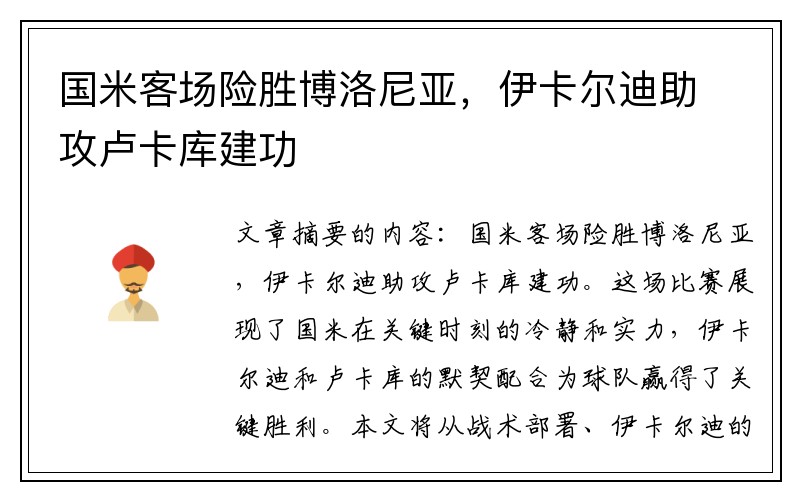 国米客场险胜博洛尼亚，伊卡尔迪助攻卢卡库建功

文章摘要的内容：国米客场险胜博洛尼亚，伊卡尔迪助攻卢卡库建功。这场比赛展现了国米在关键时刻的冷静和实力，伊卡尔迪和卢卡库的默契配合为球队赢得了关键胜利。本文将从战术部署、伊卡尔迪的